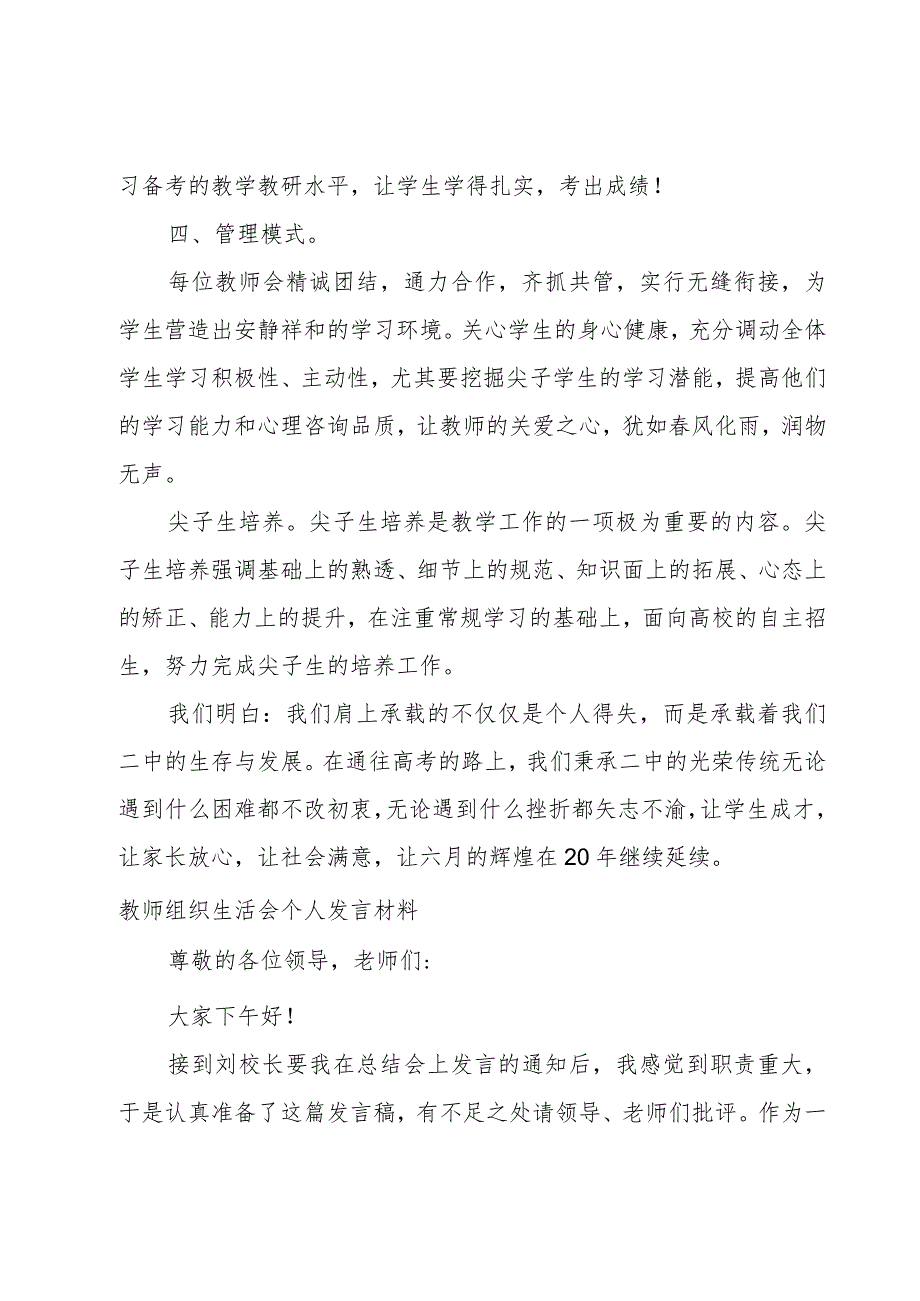 习备考的教学教研水平，让学生学得扎实，考出成绩！

四、管理模式。

每位教师会精诚团结，通力合作，齐抓共管，实行无缝衔接，为学生营造出安静祥和的学习环境。关心学生的身心健康，充分调动全体学生学习积极性、主动性，尤其要挖掘尖子学生的学习潜能，提高他们的学习能力和心理咨询品质，让教师的关爱之心，犹如春风化雨，润物无声。

尖子生培养。尖子生培养是教学工作的一项极为重要的内容。尖子生培养强调基础上的熟透、细节上的规范、知识面上的拓展、心态上的矫正、能力上的提升，在注重常规学习的基础上，面向高校的自主招生，努力完成尖子生的培养工作。

我们明白：我们肩上承载的不仅仅是个人得失，而是承载着我们二中的生存与发展。在通往高考的路上，我们秉承二中的光荣传统无论遇到什么困难都不改初衷，无论遇到什么挫折都矢志不渝，让学生成才，让家长放心，让社会满意，让六月的辉煌在20年继续延续。

教师组织生活会个人发言材料

尊敬的各位领导，老师们：

大家下午好！

接到刘校长要我在总结会上发言的通知后，我感觉到职责重大，于是认真准备了这篇发言稿，有不足之处请领导、老师们批评。作为一